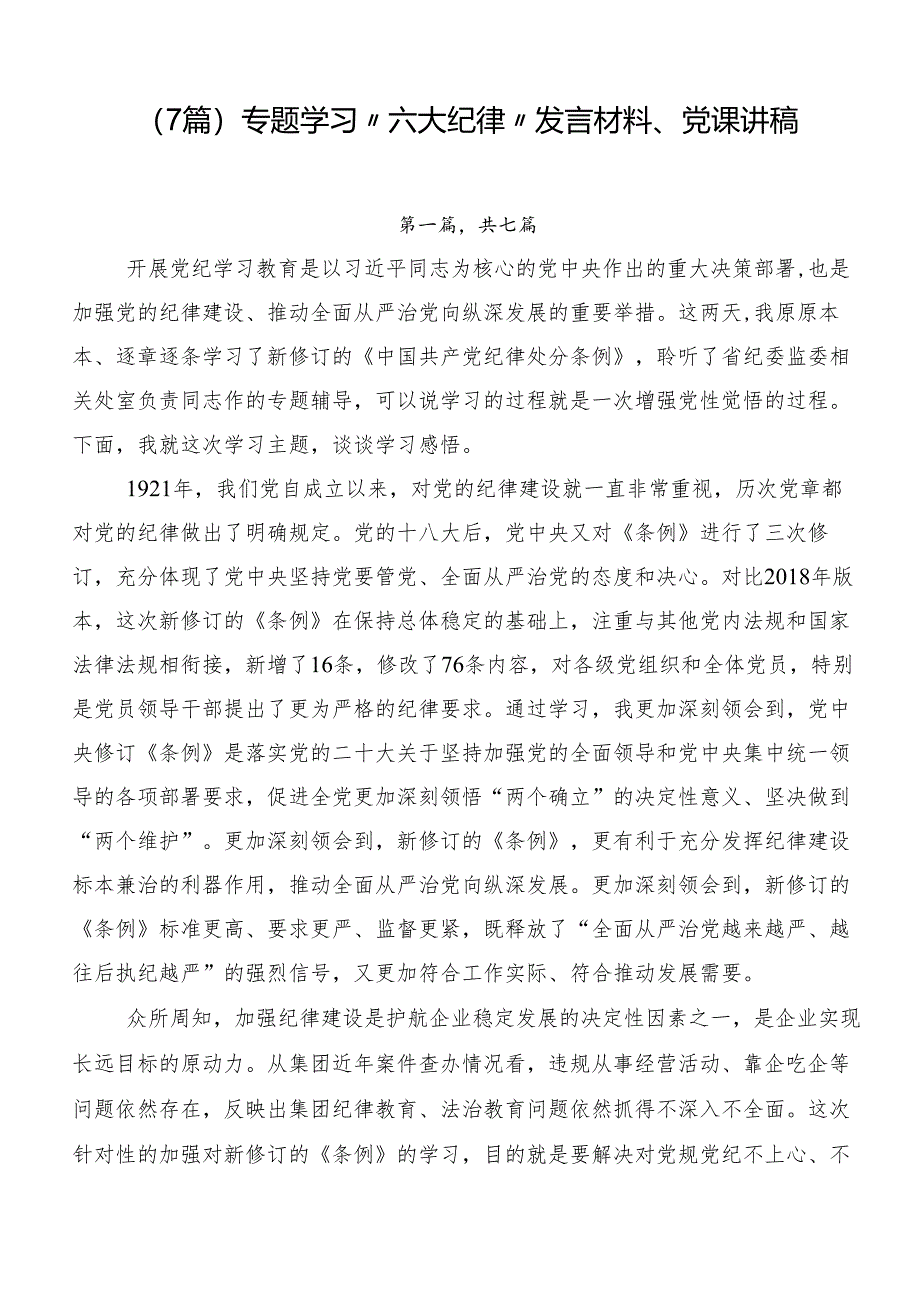 （7篇）专题学习〃六大纪律〃发言材料、党课讲稿

第一篇，共七篇

开展党纪学习教育是以习近平同志为核心的党中央作出的重大决策部署，也是加强党的纪律建设、推动全面从严治党向纵深发展的重要举措。这两天，我原原本本、逐章逐条学习了新修订的《中国共产党纪律处分条例》，聆听了省纪委监委相关处室负责同志作的专题辅导，可以说学习的过程就是一次增强党性觉悟的过程。下面，我就这次学习主题，谈谈学习感悟。

1921年，我们党自成立以来，对党的纪律建设就一直非常重视，历次党章都对党的纪律做出了明确规定。党的十八大后，党中央又对《条例》进行了三次修订，充分体现了党中央坚持党要管党、全面从严治党的态度和决心。对比2018年版本，这次新修订的《条例》在保持总体稳定的基础上，注重与其他党内法规和国家法律法规相衔接，新增了16条，修改了76条内容，对各级党组织和全体党员，特别是党员领导干部提出了更为严格的纪律要求。通过学习，我更加深刻领会到，党中央修订《条例》是落实党的二十大关于坚持加强党的全面领导和党中央集中统一领导的各项部署要求，促进全党更加深刻领悟“两个确立”的决定性意义、坚决做到“两个维护”。更加深刻领会到，新修订的《条例》，更有利于充分发挥纪律建设标本兼治的利器作用，推动全面从严治党向纵深发展。更加深刻领会到，新修订的《条例》标准更高、要求更严、监督更紧，既释放了“全面从严治党越来越严、越往后执纪越严”的强烈信号，又更加符合工作实际、符合推动发展需要。

众所周知，加强纪律建设是护航企业稳定发展的决定性因素之一，是企业实现长远目标的原动力。从集团近年案件查办情况看，违规从事经营活动、靠企吃企等问题依然存在，反映出集团纪律教育、法治教育问题依然抓得不深入不全面。这次针对性的加强对新修订的《条例》的学习，目的就是要解决对党规党纪不上心、不